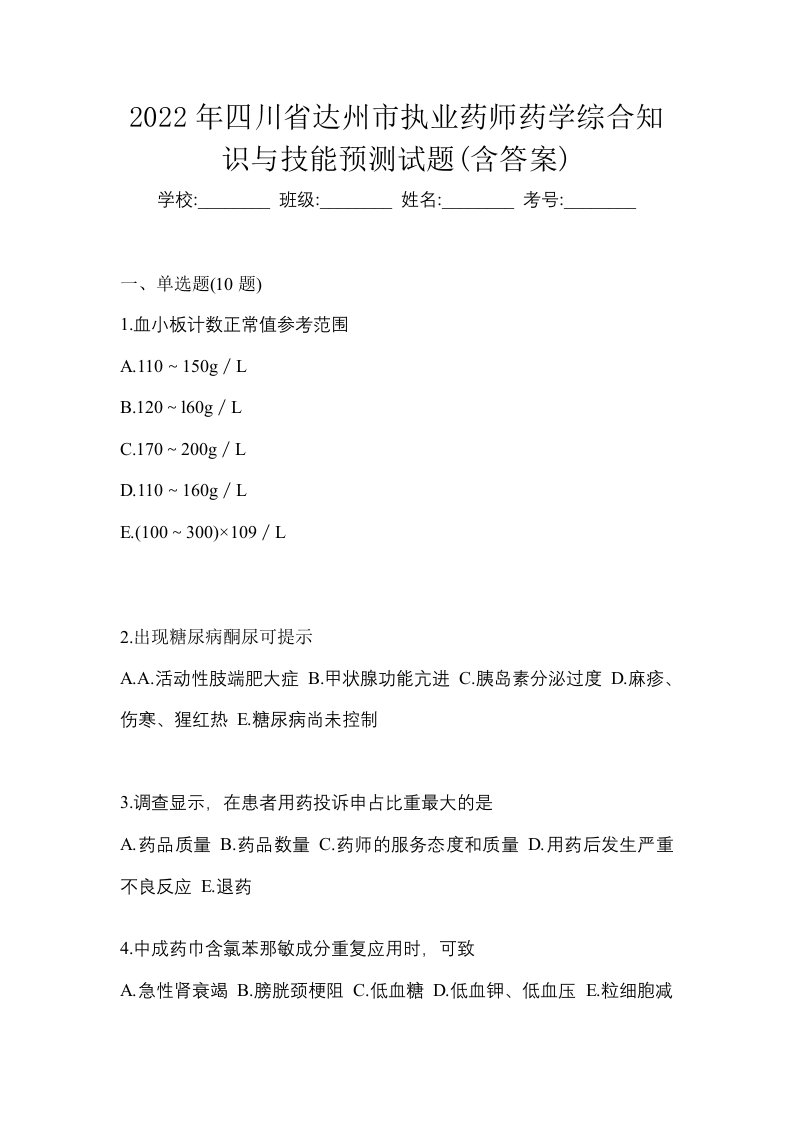 2022年四川省达州市执业药师药学综合知识与技能预测试题(含答案)

学校:________ 班级:________ 姓名:________ 考号:________

一、单选题(10 题)

1.血小板计数正常值参考范围

A.110 ~ 150g / L

B.120 ~ l60g / L

C.170 ~ 200g / L

D.110 ~ 160g / L

E.(100 ~ 300)×109 / L

2.出现糖尿病酮尿可提示

A.A.活动性肢端肥大症 B.甲状腺功能亢进 C.胰岛素分泌过度 D.麻疹、伤寒、猩红热 E.糖尿病尚未控制

3.调查显示，在患者用药投诉申占比重最大的是

A.药品质量 B.药品数量 C.药师的服务态度和质量 D.用药后发生严重不良反应 E.退药

4.中成药巾含氯苯那敏成分重复应用时，可致

A.急性肾衰竭 B.膀胱颈梗阻 C.低血糖 D.低血钾、低血压 E.粒细胞减